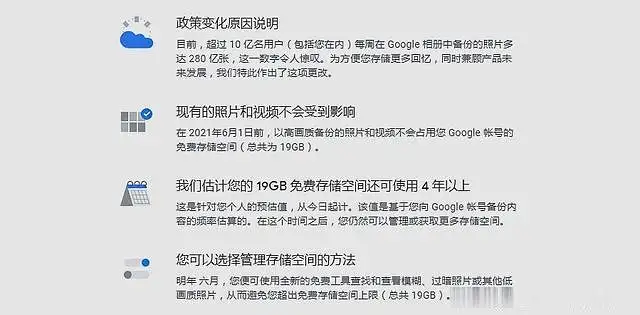 政策变化原因说明

目前，超过 10 亿名用户（包括您在内）每周在 Google 相册中备份的照片多达 280 亿张，这一数字令人惊叹。为方便您存储更多回忆，同时兼顾产品未来发展，我们特此作出了这项更改。

现有的照片和视频不会受到影响

在 2021年6月1日前，以高画质备份的照片和视频不会占用您 Google 帐号的免费存储空间（总共为 19GB）。

我们估计您的 19GB 免费存储空间还可使用 4 年以上

这是针对您个人的预估值，从今日起计。该值是基于您向 Google 帐号备份内容的频率估算的。在这个时间之后，您仍然可以管理或获取更多存储空间。

您可以选择管理存储空间的方法

明年 六月，您便可使用全新的免费工具查找和查看模糊、过暗照片或其他低画质照片，从而避免您超出免费存储空间上限（总共 19GB）。